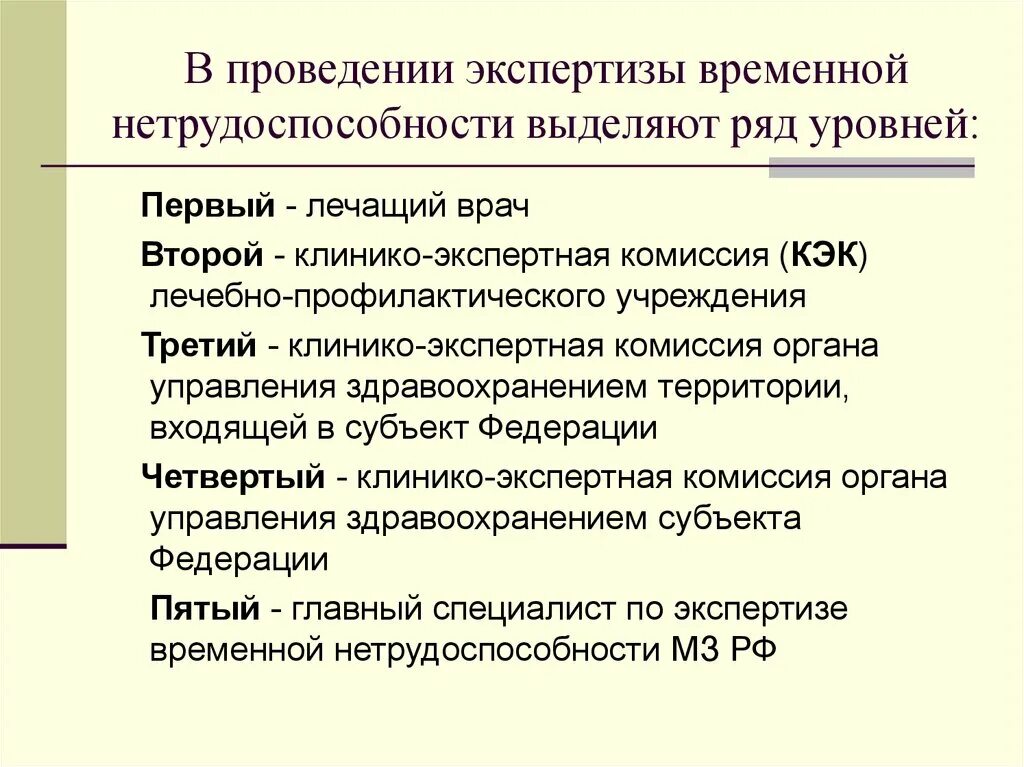 В проведении экспертизы временной нетрудоспособности выделяют ряд уровней:

Первый - лечащий врач

Второй - клинико-экспертная комиссия (КЭК) лечебно-профилактического учреждения

Третий - клинико-экспертная комиссия органа управления здравоохранением территории, входящей в субъект Федерации

Четвертый - клинико-экспертная комиссия органа управления здравоохранением субъекта Федерации

Пятый - главный специалист по экспертизе временной нетрудоспособности МЗ РФ